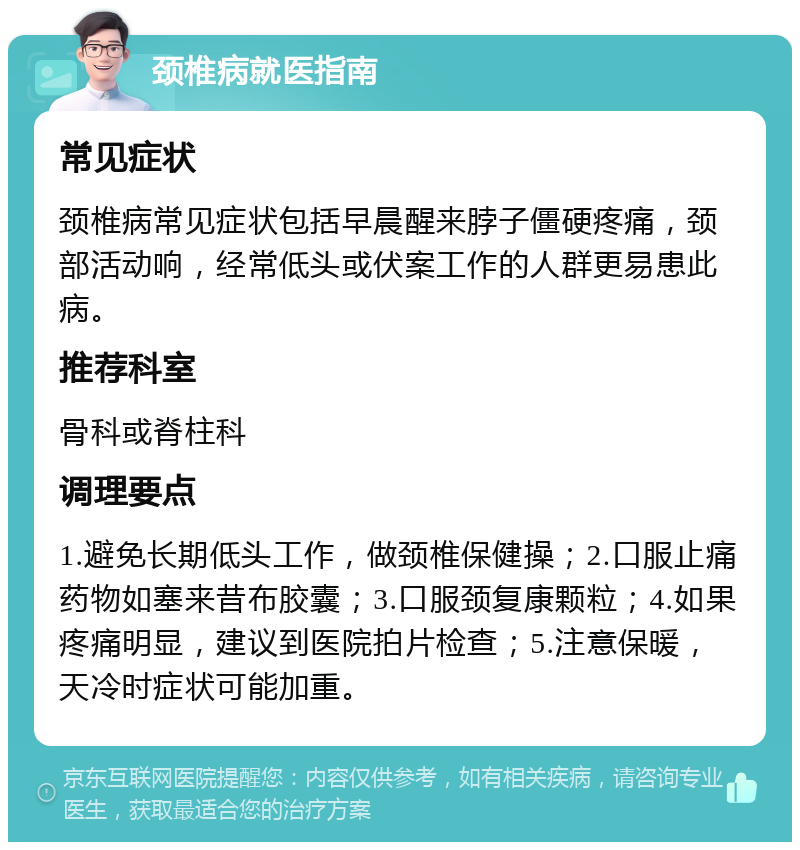 颈椎病就医指南

常见症状

颈椎病常见症状包括早晨醒来脖子僵硬疼痛，颈部活动响，经常低头或伏案工作的人群更易患此病。

推荐科室

骨科或脊柱科

调理要点

1.避免长期低头工作，做颈椎保健操；2.口服止痛药物如塞来昔布胶囊；3.口服颈复康颗粒；4.如果疼痛明显，建议到医院拍片检查；5.注意保暖，天冷时症状可能加重。

京东互联网医院提醒您：内容仅供参考，如有相关疾病，请咨询专业医生，获取最适合您的治疗方案